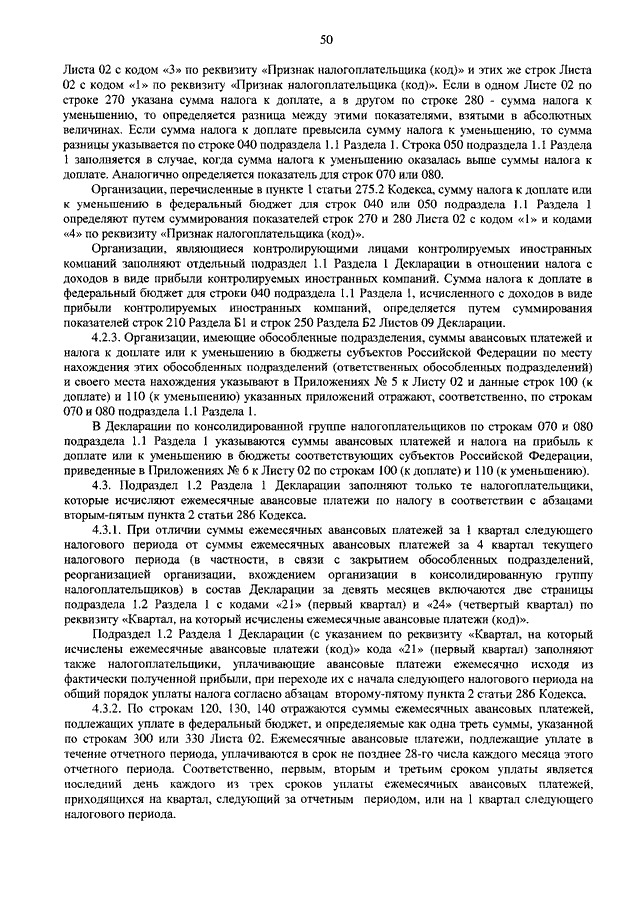 50

Листа 02 с кодом «3» по реквизиту «Признак налогоплательщика (код)» и этих же строк Листа 02 с кодом «1» по реквизиту «Признак налогоплательщика (код)». Если в одном Листе 02 по строке 270 указана сумма налога к доплате, а в другом по строке 280 - сумма налога к уменьшению, то определяется разница между этими показателями, взятыми в абсолютных величинах. Если сумма налога к доплате превысила сумму налога к уменьшению, то сумма разницы указывается по строке 040 подраздела 1.1 Раздела 1. Строка 050 подраздела 1.1 Раздела 1 заполняется в случае, когда сумма налога к уменьшению оказалась выше суммы налога к доплате. Аналогично определяется показатель для строк 070 или 080.

Организации, перечисленные в пункте 1 статьи 275.2 Кодекса, сумму налога к доплате или к уменьшению в федеральный бюджет для строк 040 или 050 подраздела 1.1 Раздела 1 определяют путем суммирования показателей строк 270 и 280 Листа 02 с кодом «1» и кодами «4» по реквизиту «Признак налогоплательщика (код)».

Организации, являющиеся контролирующими лицами контролируемых иностранных компаний заполняют отдельный подраздел 1.1 Раздела 1 Декларации в отношении налога с доходов в виде прибыли контролируемых иностранных компаний. Сумма налога к доплате в федеральный бюджет для строки 040 подраздела 1.1 Раздела 1, исчисленного с доходов в виде прибыли контролируемых иностранных компаний, определяется путем суммирования показателей строк 210 Раздела Б1 и строк 250 Раздела Б2 Листов 09 Декларации.

4.2.3. Организации, имеющие обособленные подразделения, суммы авансовых платежей и налога к доплате или к уменьшению в бюджеты субъектов Российской Федерации по месту нахождения этих обособленных подразделений (ответственных обособленных подразделений) и своего места нахождения указывают в Приложениях № 5 к Листу 02 и данные строк 100 (к доплате) и 110 (к уменьшению) указанных приложений отражают, соответственно, по строкам 070 и 080 подраздела 1.1 Раздела 1.

В Декларации по консолидированной группе налогоплательщиков по строкам 070 и 080 подраздела 1.1 Раздела 1 указываются суммы авансовых платежей и налога на прибыль к доплате или к уменьшению в бюджеты соответствующих субъектов Российской Федерации, приведенные в Приложениях № 6 к Листу 02 по строкам 100 (к доплате) и 110 (к уменьшению).

4.3. Подраздел 1.2 Раздела 1 Декларации заполняют только те налогоплательщики, которые исчисляют ежемесячные авансовые платежи по налогу в соответствии с абзацами вторым-пятым пункта 2 статьи 286 Кодекса.

4.3.1. При отличии суммы ежемесячных авансовых платежей за 1 квартал следующего налогового периода от суммы ежемесячных авансовых платежей за 4 квартал текущего налогового периода (в частности, в связи с закрытием обособленных подразделений, реорганизацией организации, вхождением организации в консолидированную группу налогоплательщиков) в состав Декларации за девять месяцев включаются две страницы подраздела 1.2 Раздела 1 с кодами «21» (первый квартал) и «24» (четвертый квартал) по реквизиту «Квартал, на который исчислены ежемесячные авансовые платежи (код)».

Подраздел 1.2 Раздела 1 Декларации (с указанием по реквизиту «Квартал, на который исчислены ежемесячные авансовые платежи (код)» кода «21» (первый квартал) заполняют также налогоплательщики, уплачивающие авансовые платежи ежемесячно исходя из фактически полученной прибыли, при переходе их с начала следующего налогового периода на общий порядок уплаты налога согласно абзацам второму-пятому пункта 2 статьи 286 Кодекса.

4.3.2. По строкам 120, 130, 140 отражаются суммы ежемесячных авансовых платежей, подлежащих уплате в федеральный бюджет, и определяемые как одна треть суммы, указанной по строкам 300 или 330 Листа 02. Ежемесячные авансовые платежи, подлежащие уплате в течение отчетного периода, уплачиваются в срок не позднее 28-го числа каждого месяца этого отчетного периода. Соответственно, первым, вторым и третьим сроком уплаты является последний день каждого из трех сроков уплаты ежемесячных авансовых платежей, приходящихся на квартал, следующий за отчетным периодом, или на 1 квартал следующего налогового периода.